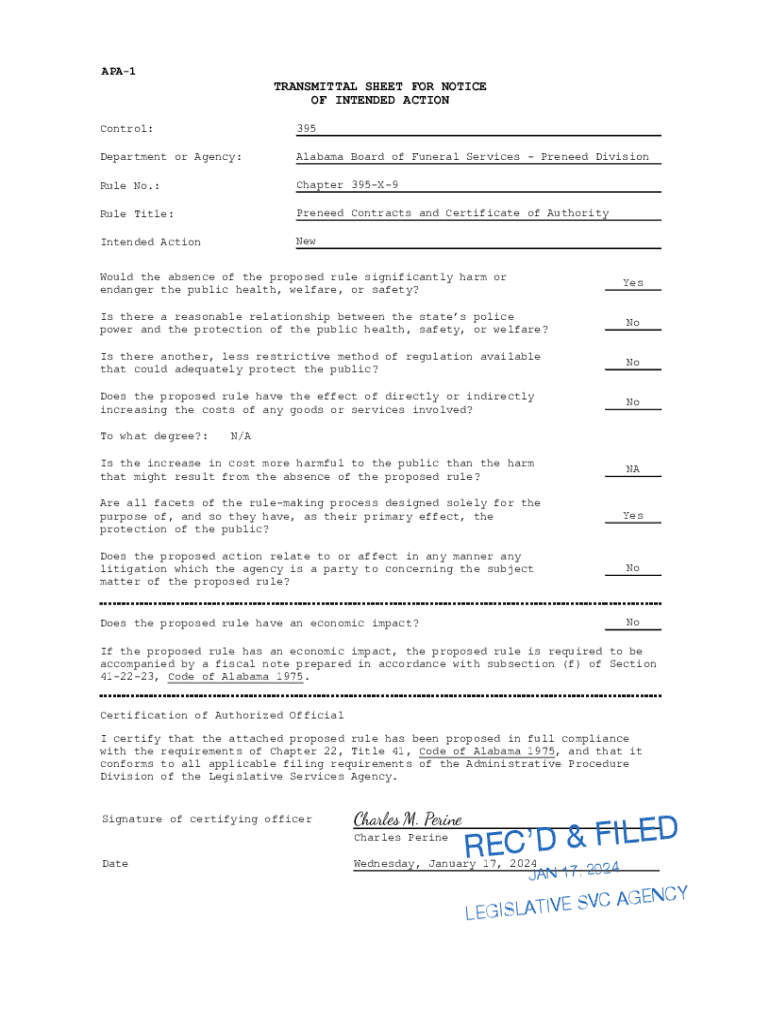 APA-1

TRANSMITTAL SHEET FOR NOTICE OF INTENDED ACTION

Control: 395

Department or Agency: Alabama Board of Funeral Services - Preneed Division

Rule No.: Chapter 395-X-9

Rule Title: Preneed Contracts and Certificate of Authority

Intended Action New

Would the absence of the proposed rule significantly harm or endanger the public health, welfare, or safety? Yes

Is there a reasonable relationship between the state's police power and the protection of the public health, safety, or welfare? No

Is there another, less restrictive method of regulation available that could adequately protect the public? No

Does the proposed rule have the effect of directly or indirectly increasing the costs of any goods or services involved? No

To what degree?: N/A

Is the increase in cost more harmful to the public than the harm that might result from the absence of the proposed rule? NA

Are all facets of the rule-making process designed solely for the purpose of, and so they have, as their primary effect, the protection of the public? Yes

Does the proposed action relate to or affect in any manner any litigation which the agency is a party to concerning the subject matter of the proposed rule? No

Does the proposed rule have an economic impact? No

If the proposed rule has an economic impact, the proposed rule is required to be accompanied by a fiscal note prepared in accordance with subsection (f) of Section 41-22-23, Code of Alabama 1975.

Certification of Authorized Official

I certify that the attached proposed rule has been proposed in full compliance with the requirements of Chapter 22, Title 41, Code of Alabama 1975, and that it conforms to all applicable filing requirements of the Administrative Procedure Division of the Legislative Services Agency.

Signature of certifying officer Charles M. Perine
Charles Perine

Date Wednesday, January 17, 2024

REC'D & FILED
JAN 17, 2024
LEGISLATIVE SVC AGENCY